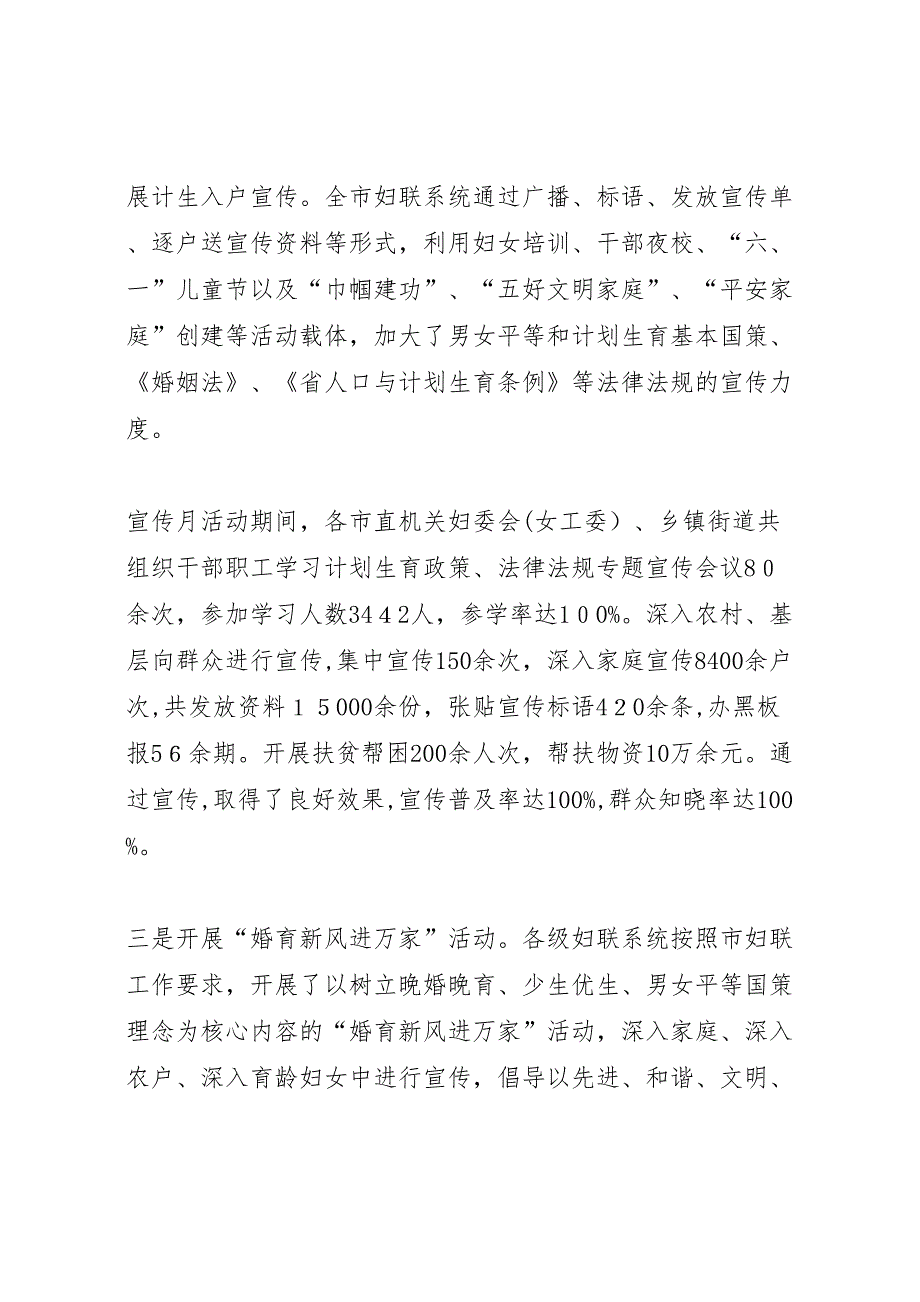 展计生入户宣传。全市妇联系统通过广播、标语、发放宣传单、逐户送宣传资料等形式，利用妇女培训、干部夜校、“六、一”儿童节以及“巾帼建功”、“五好文明家庭”、“平安家庭”创建等活动载体，加大了男女平等和计划生育基本国策、《婚姻法》、《省人口与计划生育条例》等法律法规的宣传力度。

宣传月活动期间，各市直机关妇委会(女工委）、乡镇街道共组织干部职工学习计划生育政策、法律法规专题宣传会议８０余次，参加学习人数34４2人，参学率达１００%。深入农村、基层向群众进行宣传,集中宣传150余次，深入家庭宣传8400余户次,共发放资料１５000余份，张贴宣传标语４２０余条,办黑板报5６余期。开展扶贫帮困200余人次，帮扶物资10万余元。通过宣传,取得了良好效果,宣传普及率达100%,群众知晓率达100%。

三是开展“婚育新风进万家”活动。各级妇联系统按照市妇联工作要求，开展了以树立晚婚晚育、少生优生、男女平等国策理念为核心内容的“婚育新风进万家”活动，深入家庭、深入农户、深入育龄妇女中进行宣传，倡导以先进、和谐、文明、